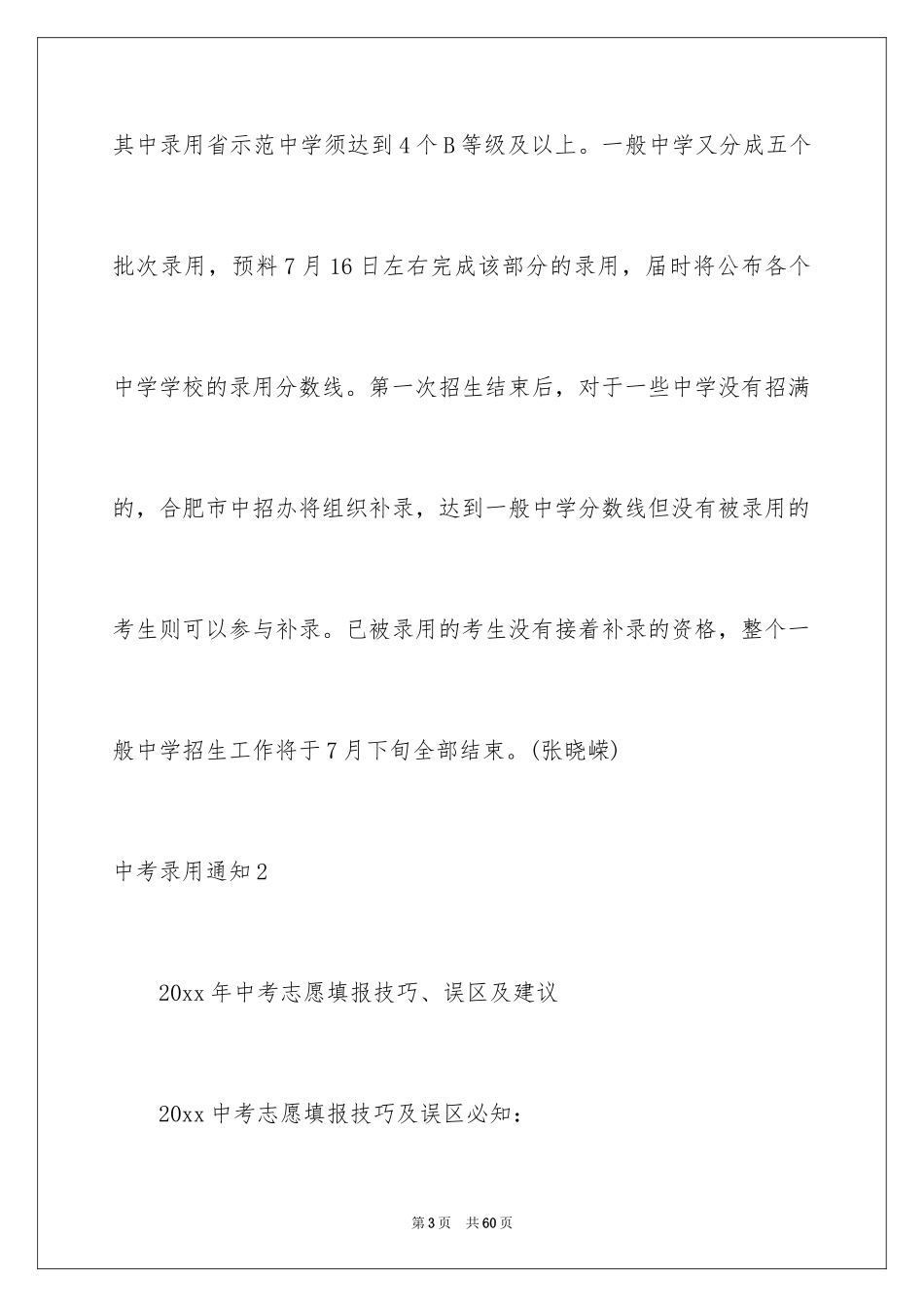 其中录用省示范中学须达到4个B等级及以上。一般中学又分成五个批次录用，预料7月16日左右完成该部分的录用，届时将公布各个中学学校的录用分数线。第一次招生结束后，对于一些中学没有招满的，合肥市中招办将组织补录，达到一般中学分数线但没有被录用的考生则可以参与补录。已被录用的考生没有接着补录的资格，整个一般中学招生工作将于7月下旬全部结束。(张晓嵘)

中考录用通知2

20xx年中考志愿填报技巧、误区及建议

20xx中考志愿填报技巧及误区必知：

第3页 共60页